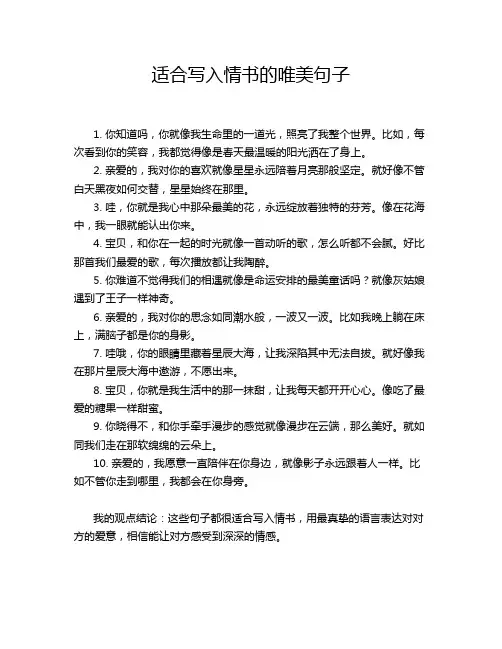 适合写入情书的唯美句子

1. 你知道吗，你就像我生命里的一道光，照亮了我整个世界。比如，每次看到你的笑容，我都觉得像是春天最温暖的阳光洒在了身上。

2. 亲爱的，我对你的喜欢就像星星永远陪着月亮那般坚定。就好像不管白天黑夜如何交替，星星始终在那里。

3. 哇，你就是我心中那朵最美的花，永远绽放着独特的芬芳。像在花海中，我一眼就能认出你来。

4. 宝贝，和你在一起的时光就像一首动听的歌，怎么听都不会腻。好比那首我们最爱的歌，每次播放都让我陶醉。

5. 你难道不觉得我们的相遇就像是命运安排的最美童话吗？就像灰姑娘遇到了王子一样神奇。

6. 亲爱的，我对你的思念如同潮水般，一波又一波。比如我晚上躺在床上，满脑子都是你的身影。

7. 哇哦，你的眼睛里藏着星辰大海，让我深陷其中无法自拔。就好像我在那片星辰大海中遨游，不愿出来。

8. 宝贝，你就是我生活中的那一抹甜，让我每天都开开心心。像吃了最爱的糖果一样甜蜜。

9. 你晓得不，和你手牵手漫步的感觉就像漫步在云端，那么美好。就如同我们走在那软绵绵的云朵上。

10. 亲爱的，我愿意一直陪伴在你身边，就像影子永远跟着人一样。比如不管你走到哪里，我都会在你身旁。

我的观点结论：这些句子都很适合写入情书，用最真挚的语言表达对对方的爱意，相信能让对方感受到深深的情感。